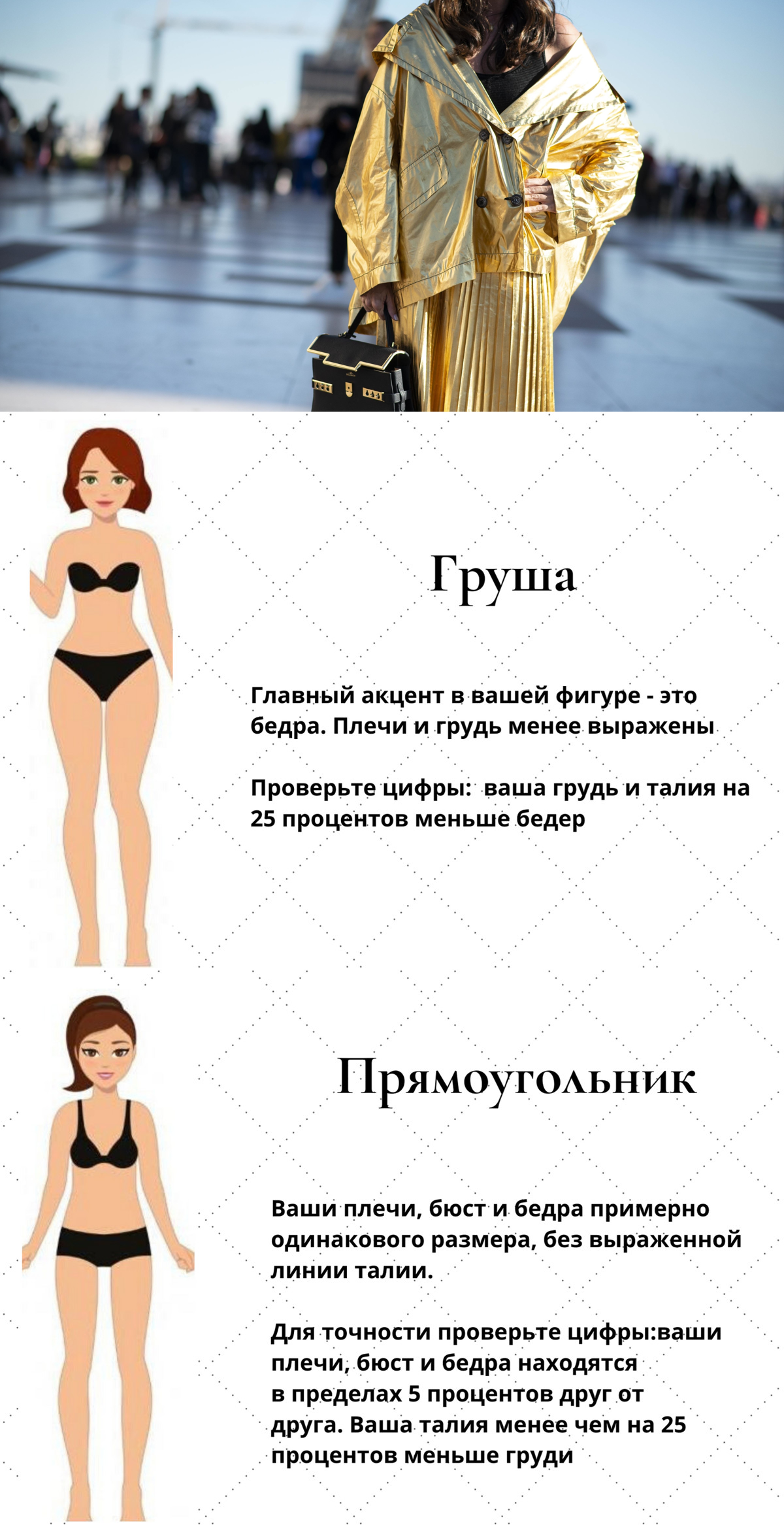 Груша

Главный акцент в вашей фигуре - это бедра. Плечи и грудь менее выражены

Проверьте цифры:  ваша грудь и талия на 25 процентов меньше бедер

Прямоугольник

Ваши плечи, бюст и бедра примерно одинакового размера, без выраженной линии талии.

Для точности проверьте цифры:ваши плечи, бюст и бедра находятся в пределах 5 процентов друг от друга. Ваша талия менее чем на 25 процентов меньше груди